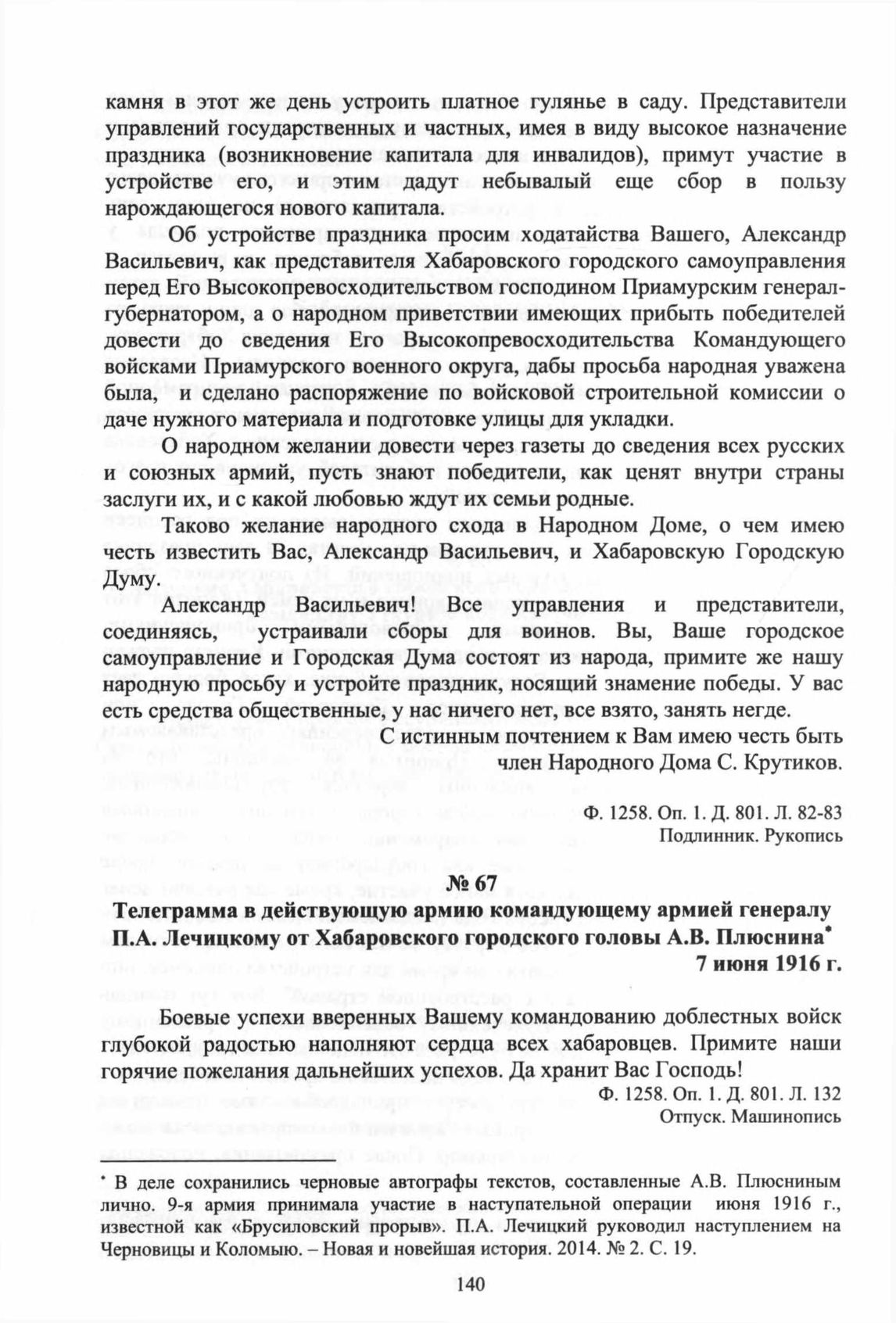 камня в этот же день устроить платное гулянье в саду. Представители управлений государственных и частных, имея в виду высокое назначение праздника (возникновение капитала для инвалидов), примут участие в устройстве его, и этим дадут небывалый еще сбор в пользу нарождающегося нового капитала.

Об устройстве праздника просим ходатайства Вашего, Александр Васильевич, как представителя Хабаровского городского самоуправления перед Его Высокопревосходительством господином Приамурским генерал-губернатором, а о народном приветствии имеющих прибыть победителей довести до сведения Его Высокопревосходительства Командующего войсками Приамурского военного округа, дабы просьба народная уважена была, и сделано распоряжение по войсковой строительной комиссии о даче нужного материала и подготовке улицы для укладки.

О народном желании довести через газеты до сведения всех русских и союзных армий, пусть знают победители, как ценят внутри страны заслуги их, и с какой любовью ждут их семьи родные.

Таково желание народного схода в Народном Доме, о чем имею честь известить Вас, Александр Васильевич, и Хабаровскую Городскую Думу.

Александр Васильевич! Все управления и представители, соединяясь, устраивали сборы для воинов. Вы, Ваше городское самоуправление и Городская Дума состоят из народа, примите же нашу народную просьбу и устройте праздник, носящий знамение победы. У вас есть средства общественные, у нас ничего нет, все взято, занять негде.

С истинным почтением к Вам имею честь быть
член Народного Дома С. Крутиков.

Ф. 1258. Оп. 1. Д. 801. Л. 82-83
Подлинник. Рукопись

№ 67

Телеграмма в действующую армию командующему армией генералу П.А. Лечицкому от Хабаровского городского головы А.В. Плюснина*
7 июня 1916 г.

Боевые успехи вверенных Вашему командованию доблестных войск глубокой радостью наполняют сердца всех хабаровцев. Примите наши горячие пожелания дальнейших успехов. Да хранит Вас Господь!

Ф. 1258. Оп. 1. Д. 801. Л. 132
Отпуск. Машинопись

* В деле сохранились черновые автографы текстов, составленные А.В. Плюсниным лично. 9-я армия принимала участие в наступательной операции июня 1916 г., известной как «Брусиловский прорыв». П.А. Лечицкий руководил наступлением на Черновицы и Коломыю. – Новая и новейшая история. 2014. № 2. С. 19.

140